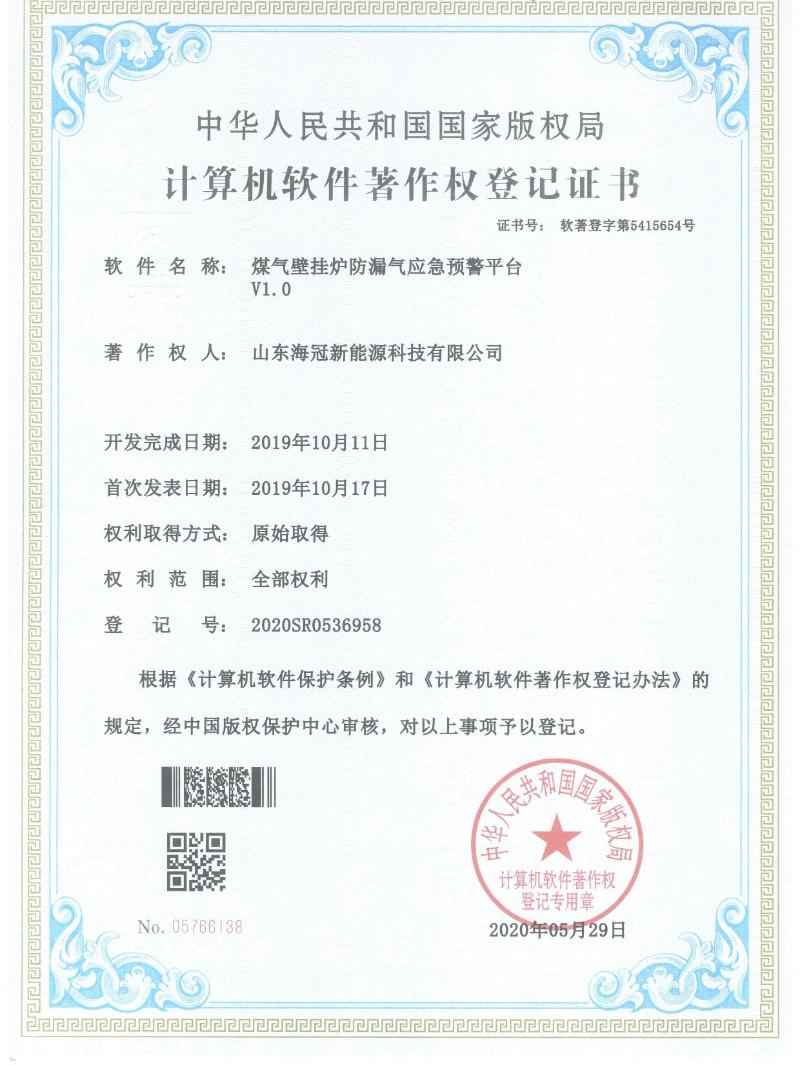 中华人民共和国国家版权局

计算机软件著作权登记证书

证书号： 软著登字第5415654号

软 件 名 称： 煤气壁挂炉防漏气应急预警平台 V1.0

著 作 权 人： 山东海冠新能源科技有限公司

开发完成日期： 2019年10月11日

首次发表日期： 2019年10月17日

权利取得方式： 原始取得

权 利 范 围： 全部权利

登 记 号： 2020SR0536958

根据《计算机软件保护条例》和《计算机软件著作权登记办法》的规定，经中国版权保护中心审核，对以上事项予以登记。

中华人民共和国国家版权局

计算机软件著作权登记专用章

No. 05766138

2020年05月29日